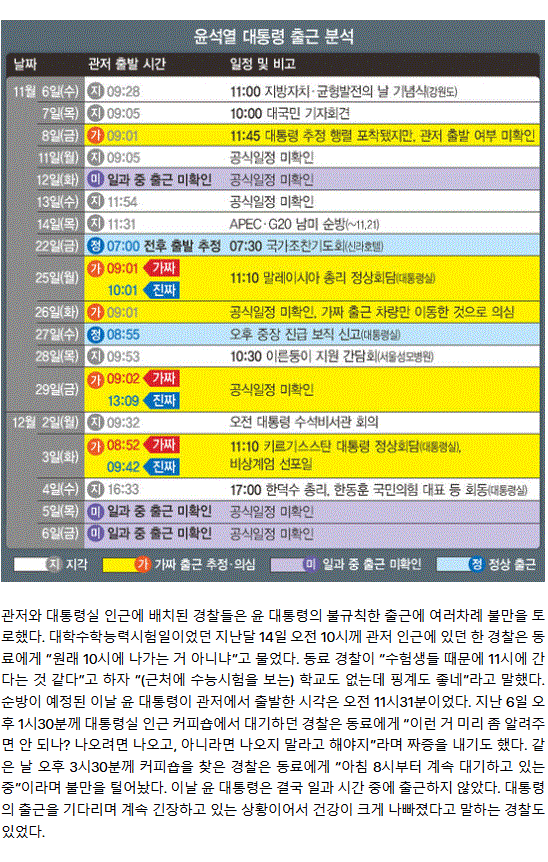 윤석열 대통령 출근 분석

| 날짜 | 관저 출발 시간 | 일정 및 비고 |
|---|---|---|
| 11월 6일(수) | 지 09:28 | 11:00 지방자치·균형발전의 날 기념식(강원도) |
| 7일(목) | 지 09:05 | 10:00 대국민 기자회견 |
| 8일(금) | 가 09:01 | 11:45 대통령 추정 행렬 포착됐지만, 관저 출발 여부 미확인 |
| 11일(월) | 지 09:05 | 공식일정 미확인 |
| 12일(화) | 미 일과 중 출근 미확인 | 공식일정 미확인 |
| 13일(수) | 지 11:54 | 공식일정 미확인 |
| 14일(목) | 지 11:31 | APEC·G20 남미 순방(~11.21) |
| 22일(금) | 정 07:00 전후 출발 추정 | 07:30 국가조찬기도회(신라호텔) |
| 25일(월) | 가 09:01 가짜 10:01 진짜 | 11:10 말레이시아 총리 정상회담(대통령실) |
| 26일(화) | 가 09:01 | 공식일정 미확인, 가짜 출근 차량만 이동한 것으로 의심 |
| 27일(수) | 정 08:55 | 오후 중장 진급 보직 신고(대통령실) |
| 28일(목) | 지 09:53 | 10:30 이른둥이 지원 간담회(서울성모병원) |
| 29일(금) | 가 09:02 가짜 13:09 진짜 | 공식일정 미확인 |
| 12월 2일(월) | 지 09:32 | 오전 대통령 수석비서관 회의 |
| 3일(화) | 가 08:52 가짜 09:42 진짜 | 11:10 키르기스스탄 대통령 정상회담(대통령실), 비상계엄 선포일 |
| 4일(수) | 지 16:33 | 17:00 한덕수 총리, 한동훈 국민의힘 대표 등 회동(대통령실) |
| 5일(목) | 미 일과 중 출근 미확인 | 공식일정 미확인 |
| 6일(금) | 미 일과 중 출근 미확인 | 공식일정 미확인 |

지 지각 가 가짜 출근 추정·의심 미 일과 중 출근 미확인 정 정상 출근

관저와 대통령실 인근에 배치된 경찰들은 윤 대통령의 불규칙한 출근에 여러차례 불만을 토로했다. 대학수학능력시험일이었던 지난달 14일 오전 10시께 관저 인근에 있던 한 경찰은 동료에게 "원래 10시에 나가는 거 아니냐"고 물었다. 동료 경찰이 "수험생들 때문에 11시에 간다는 것 같다"고 하자 "(근처에 수능시험을 보는) 학교도 없는데 핑계도 좋네"라고 말했다. 순방이 예정된 이날 윤 대통령이 관저에서 출발한 시각은 오전 11시31분이었다. 지난 6일 오후 1시30분께 대통령실 인근 커피숍에서 대기하던 경찰은 동료에게 "이런 거 미리 좀 알려주면 안 되나? 나오려면 나오고, 아니라면 나오지 말라고 해야지"라며 짜증을 내기도 했다. 같은 날 오후 3시30분께 커피숍을 찾은 경찰은 동료에게 "아침 8시부터 계속 대기하고 있는 중"이라며 불만을 털어놨다. 이날 윤 대통령은 결국 일과 시간 중에 출근하지 않았다. 대통령의 출근을 기다리며 계속 긴장하고 있는 상황이어서 건강이 크게 나빠졌다고 말하는 경찰도 있었다.